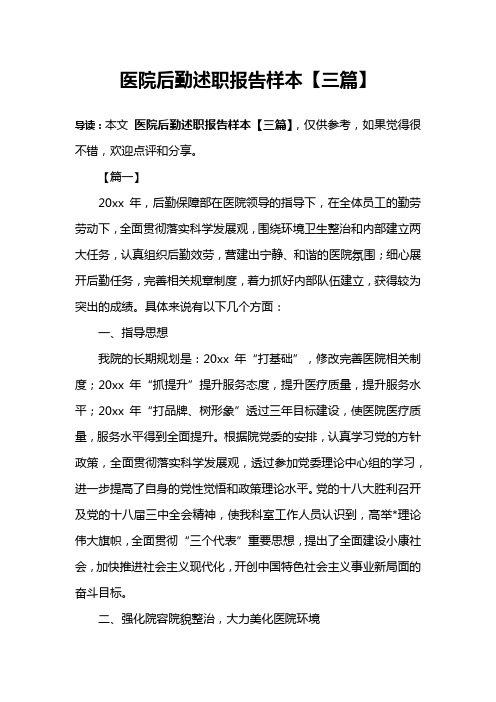 医院后勤述职报告样本【三篇】

导读：本文 医院后勤述职报告样本【三篇】，仅供参考，如果觉得很不错，欢迎点评和分享。

【篇一】

20xx 年，后勤保障部在医院领导的指导下，在全体员工的勤劳劳动下，全面贯彻落实科学发展观，围绕环境卫生整治和内部建立两大任务，认真组织后勤效劳，营建出宁静、和谐的医院氛围；细心展开后勤任务，完善相关规章制度，着力抓好内部队伍建立，获得较为突出的成绩。具体来说有以下几个方面：

一、指导思想

我院的长期规划是：20xx 年“打基础”，修改完善医院相关制度；20xx 年“抓提升”提升服务态度，提升医疗质量，提升服务水平；20xx 年“打品牌、树形象”透过三年目标建设，使医院医疗质量，服务水平得到全面提升。根据院党委的安排，认真学习党的方针政策，全面贯彻落实科学发展观，透过参加党委理论中心组的学习，进一步提高了自身的党性觉悟和政策理论水平。党的十八大胜利召开及党的十八届三中全会精神，使我科室工作人员认识到，高举*理论伟大旗帜，全面贯彻“三个代表”重要思想，提出了全面建设小康社会，加快推进社会主义现代化，开创中国特色社会主义事业新局面的奋斗目标。

二、强化院容院貌整治，大力美化医院环境